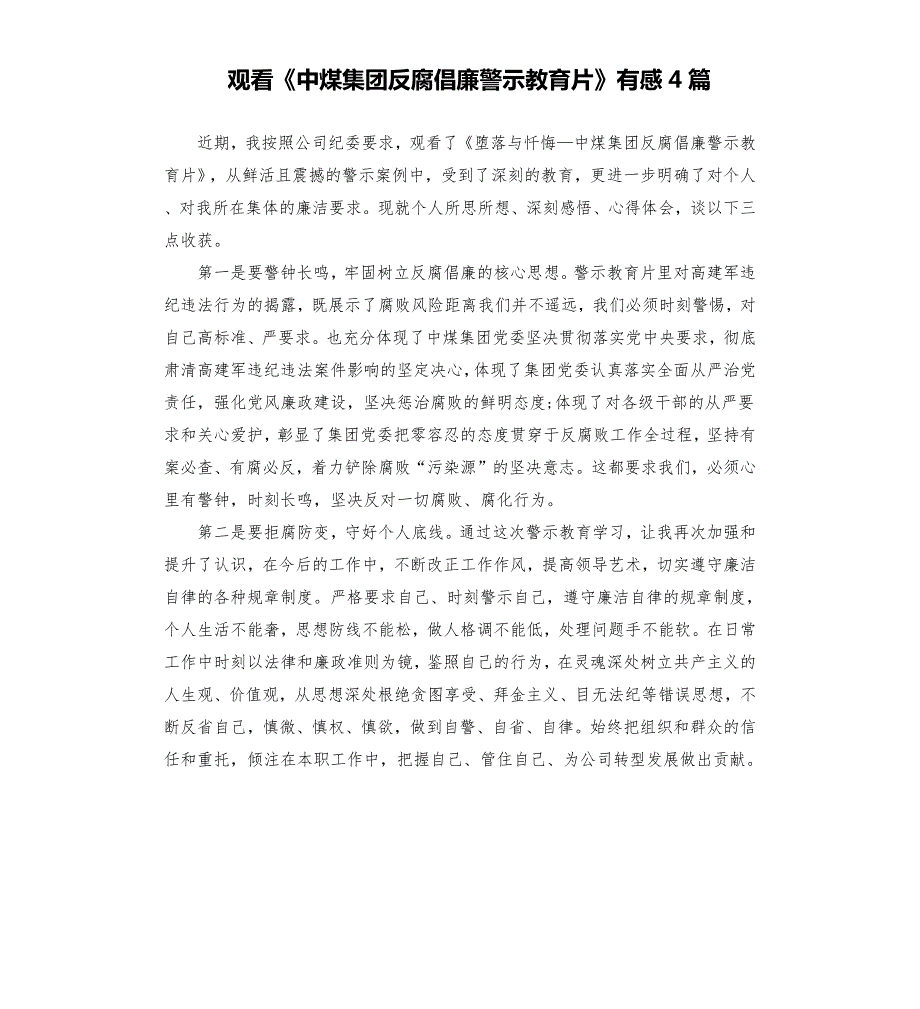 观看《中煤集团反腐倡廉警示教育片》有感 4 篇

近期，我按照公司纪委要求，观看了《堕落与忏悔—中煤集团反腐倡廉警示教育片》，从鲜活且震撼的警示案例中，受到了深刻的教育，更进一步明确了对个人、对我所在集体的廉洁要求。现就个人所思所想、深刻感悟、心得体会，谈以下三点收获。

第一是要警钟长鸣，牢固树立反腐倡廉的核心思想。警示教育片里对高建军违纪违法行为的揭露，既展示了腐败风险距离我们并不遥远，我们必须时刻警惕，对自己高标准、严要求。也充分体现了中煤集团党委坚决贯彻落实党中央要求，彻底肃清高建军违纪违法案件影响的坚定决心，体现了集团党委认真落实全面从严治党责任，强化党风廉政建设，坚决惩治腐败的鲜明态度;体现了对各级干部的从严要求和关心爱护，彰显了集团党委把零容忍的态度贯穿于反腐败工作全过程，坚持有案必查、有腐必反，着力铲除腐败“污染源”的坚决意志。这都要求我们，必须心里有警钟，时刻长鸣，坚决反对一切腐败、腐化行为。

第二是要拒腐防变，守好个人底线。通过这次警示教育学习，让我再次加强和提升了认识，在今后的工作中，不断改正工作作风，提高领导艺术，切实遵守廉洁自律的各种规章制度。严格要求自己、时刻警示自己，遵守廉洁自律的规章制度，个人生活不能奢，思想防线不能松，做人格调不能低，处理问题手不能软。在日常工作中时刻以法律和廉政准则为镜，鉴照自己的行为，在灵魂深处树立共产主义的人生观、价值观，从思想深处根绝贪图享受、拜金主义、目无法纪等错误思想，不断反省自己，慎微、慎权、慎欲，做到自警、自省、自律。始终把组织和群众的信任和重托，倾注在本职工作中，把握自己、管住自己、为公司转型发展做出贡献。